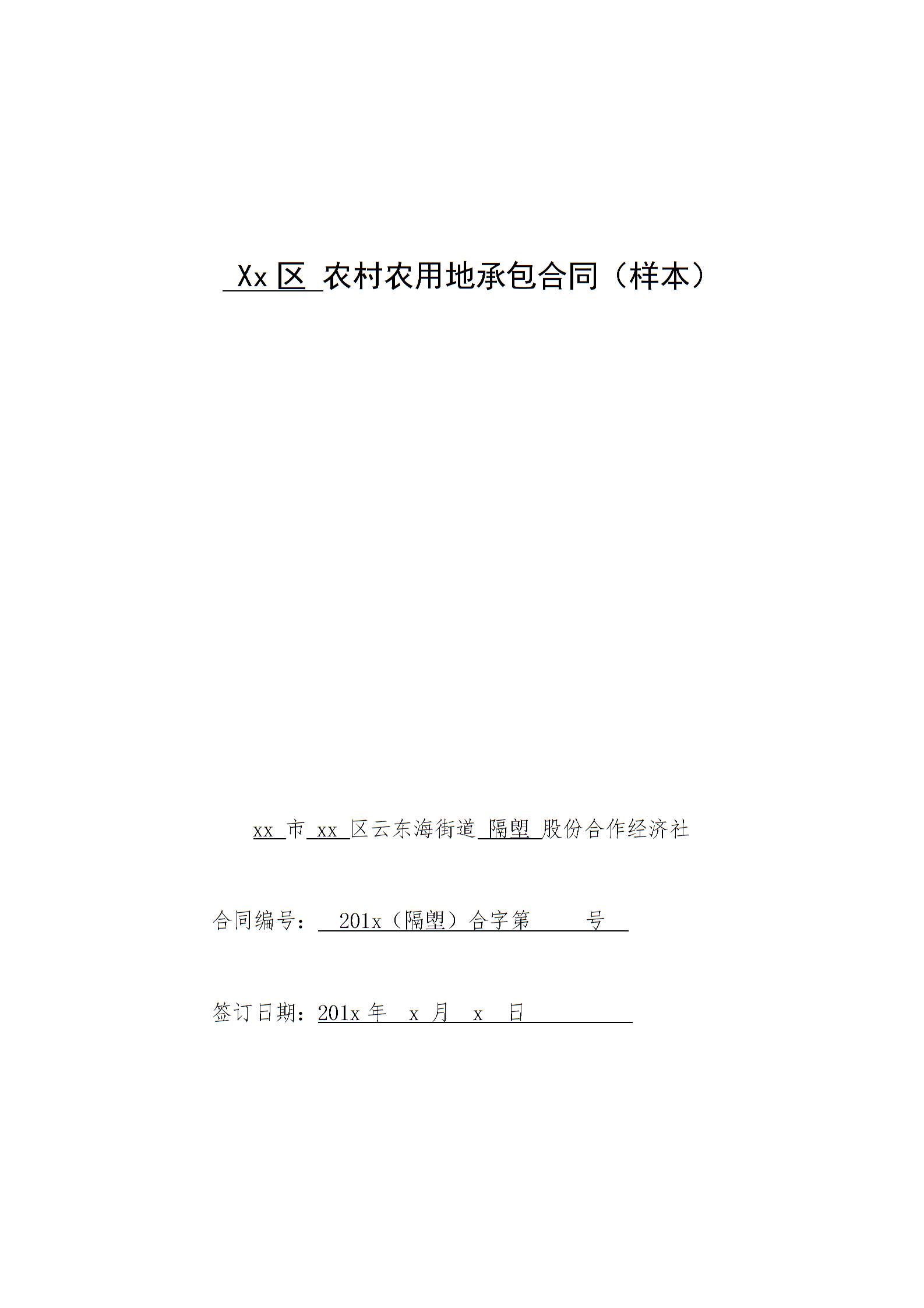 Xx 区 农村农用地承包合同（样本）

xx 市 xx 区云东海街道 隔塱 股份合作经济社

合同编号： 201x（隔塱）合字第 号

签订日期：201x 年 x 月 x 日